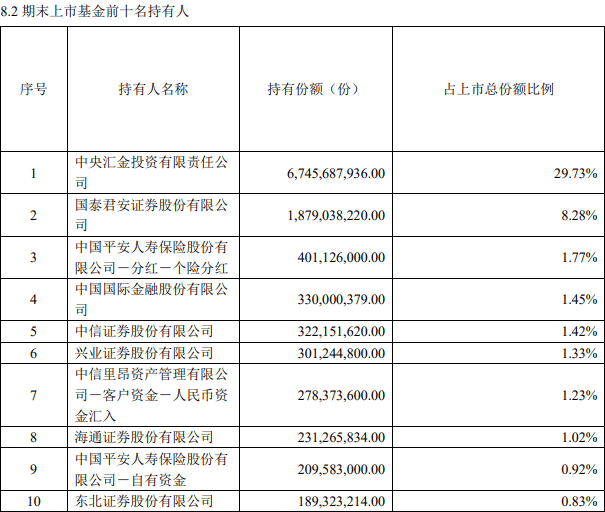 8.2 期末上市基金前十名持有人

| 序号 | 持有人名称 | 持有份额（份） | 占上市总份额比例 |
|---|---|---|---|
| 1 | 中央汇金投资有限责任公司 | 6,745,687,936.00 | 29.73% |
| 2 | 国泰君安证券股份有限公司 | 1,879,038,220.00 | 8.28% |
| 3 | 中国平安人寿保险股份有限公司－分红－个险分红 | 401,126,000.00 | 1.77% |
| 4 | 中国国际金融股份有限公司 | 330,000,379.00 | 1.45% |
| 5 | 中信证券股份有限公司 | 322,151,620.00 | 1.42% |
| 6 | 兴业证券股份有限公司 | 301,244,800.00 | 1.33% |
| 7 | 中信里昂资产管理有限公司－客户资金－人民币资金汇入 | 278,373,600.00 | 1.23% |
| 8 | 海通证券股份有限公司 | 231,265,834.00 | 1.02% |
| 9 | 中国平安人寿保险股份有限公司－自有资金 | 209,583,000.00 | 0.92% |
| 10 | 东北证券股份有限公司 | 189,323,214.00 | 0.83% |